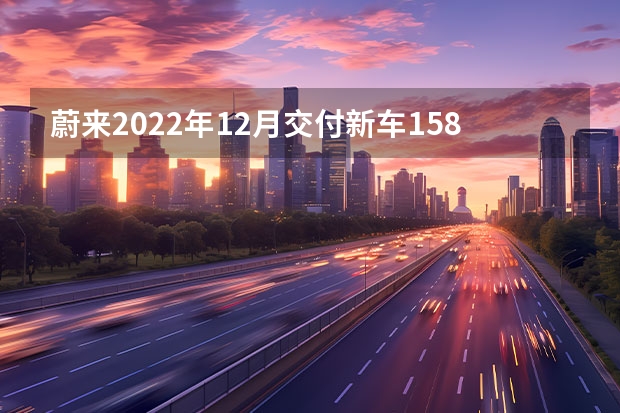 蔚来2022年12月交付新车158